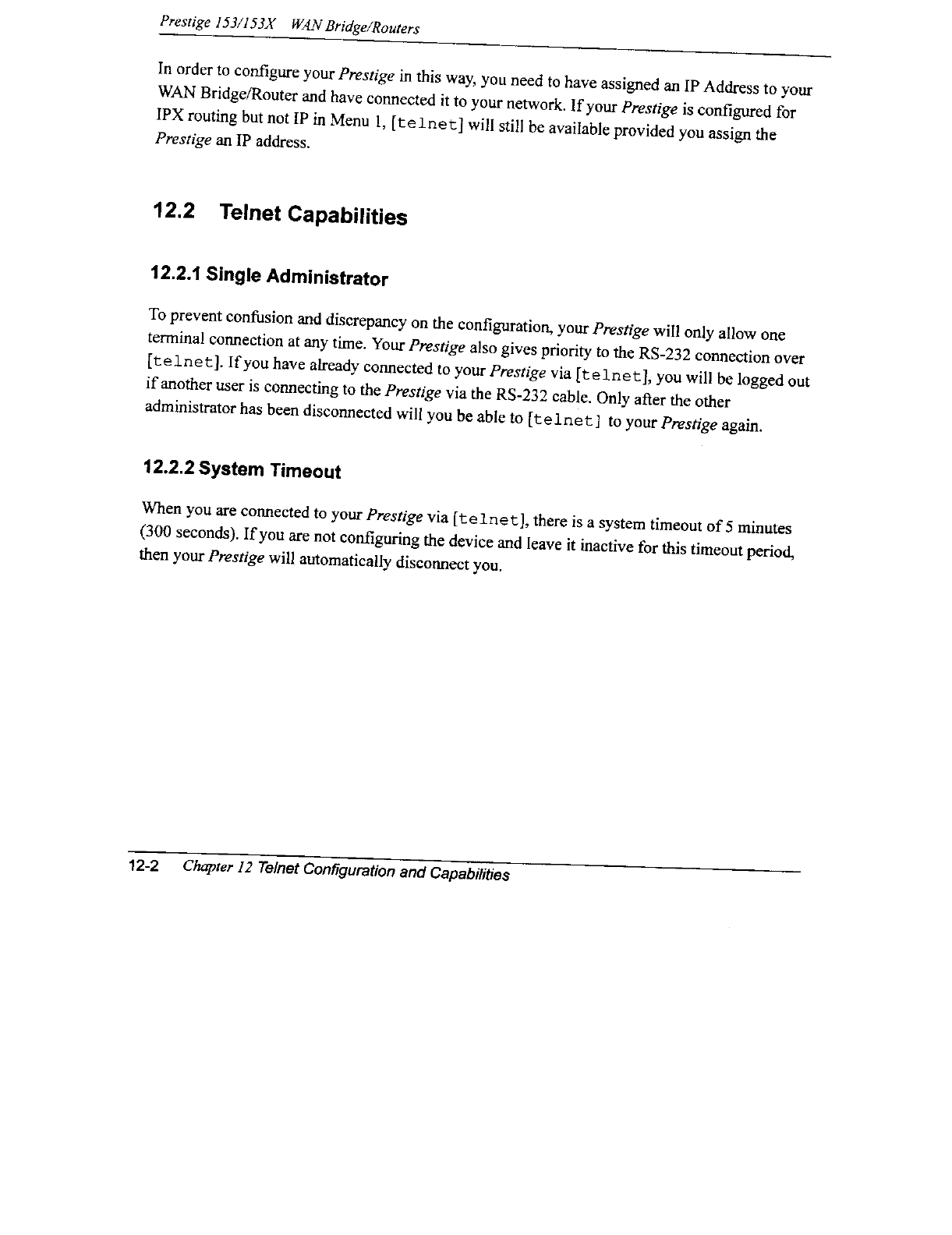 Prestige 153/153X WAN Bridge/Routers

In order to configure your Prestige in this way, you need to have assigned an IP Address to your WAN Bridge/Router and have connected it to your network. If your Prestige is configured for IPX routing but not IP in Menu 1, [telnet] will still be available provided you assign the Prestige an IP address.

12.2 Telnet Capabilities

12.2.1 Single Administrator

To prevent confusion and discrepancy on the configuration, your Prestige will only allow one terminal connection at any time. Your Prestige also gives priority to the RS-232 connection over [telnet]. If you have already connected to your Prestige via [telnet], you will be logged out if another user is connecting to the Prestige via the RS-232 cable. Only after the other administrator has been disconnected will you be able to [telnet] to your Prestige again.

12.2.2 System Timeout

When you are connected to your Prestige via [telnet], there is a system timeout of 5 minutes (300 seconds). If you are not configuring the device and leave it inactive for this timeout period, then your Prestige will automatically disconnect you.

12-2 Chapter 12 Telnet Configuration and Capabilities